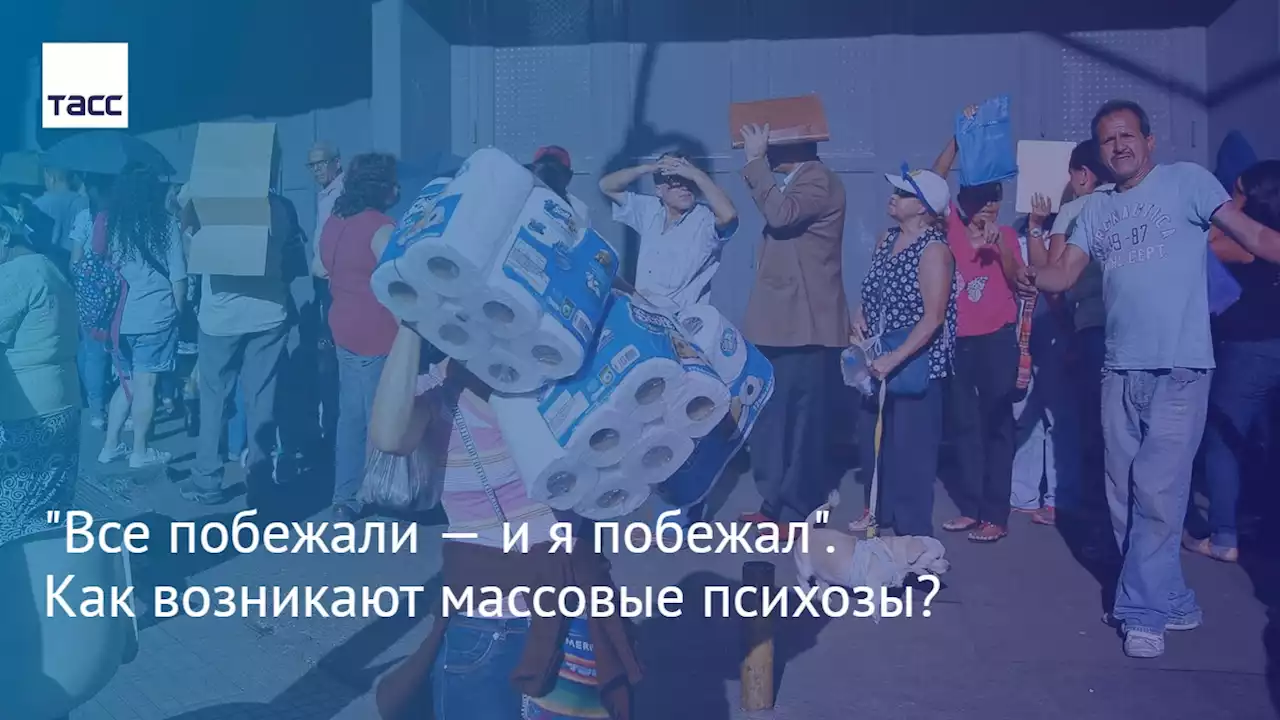 ТАСС

"Все побежали — и я побежал". Как возникают массовые психозы?